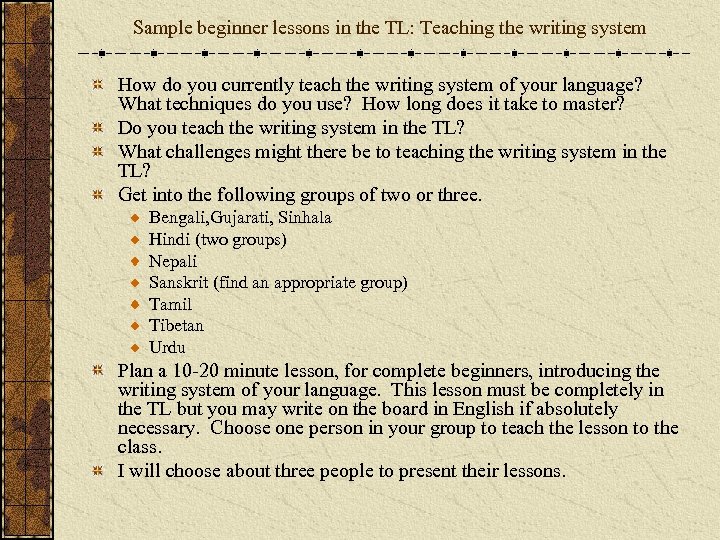 Sample beginner lessons in the TL: Teaching the writing system

How do you currently teach the writing system of your language? What techniques do you use? How long does it take to master?

Do you teach the writing system in the TL?

What challenges might there be to teaching the writing system in the TL?

Get into the following groups of two or three.

Bengali,Gujarati, Sinhala

Hindi (two groups)

Nepali

Sanskrit (find an appropriate group)

Tamil

Tibetan

Urdu

Plan a 10-20 minute lesson, for complete beginners, introducing the writing system of your language. This lesson must be completely in the TL but you may write on the board in English if absolutely necessary. Choose one person in your group to teach the lesson to the class.

I will choose about three people to present their lessons.